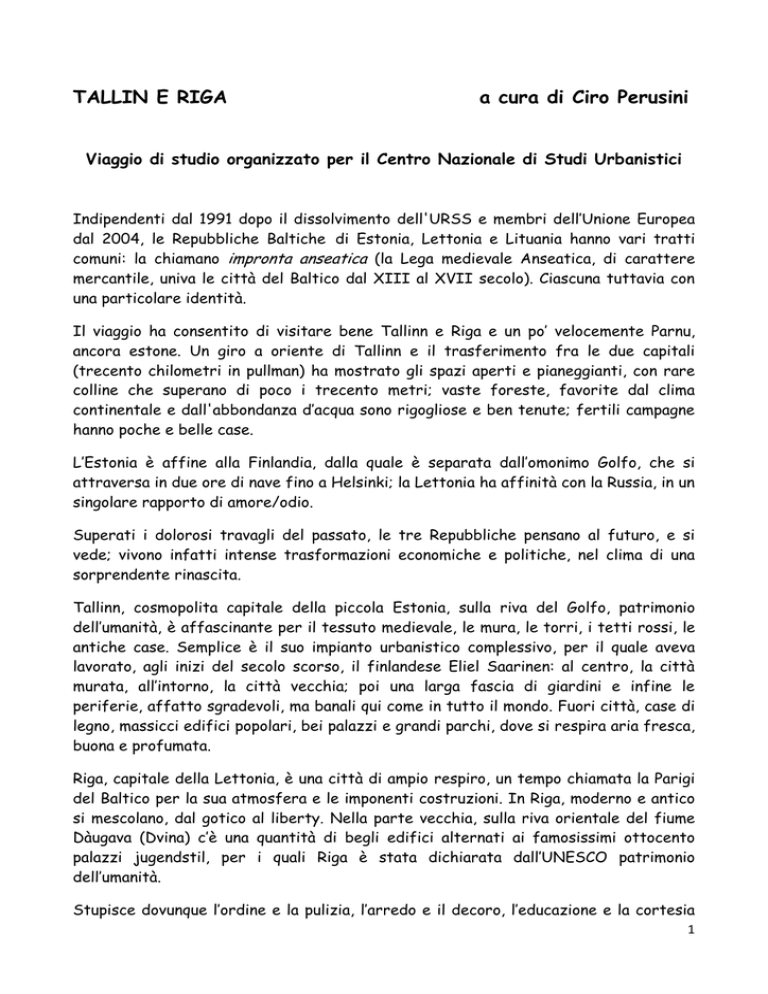 TALLIN E RIGA a cura di Ciro Perusini

Viaggio di studio organizzato per il Centro Nazionale di Studi Urbanistici

Indipendenti dal 1991 dopo il dissolvimento dell'URSS e membri dell'Unione Europea dal 2004, le Repubbliche Baltiche di Estonia, Lettonia e Lituania hanno vari tratti comuni: la chiamano impronta anseatica (la Lega medievale Anseatica, di carattere mercantile, univa le città del Baltico dal XIII al XVII secolo). Ciascuna tuttavia con una particolare identità.

Il viaggio ha consentito di visitare bene Tallinn e Riga e un po' velocemente Parnu, ancora estone. Un giro a oriente di Tallinn e il trasferimento fra le due capitali (trecento chilometri in pullman) ha mostrato gli spazi aperti e pianeggianti, con rare colline che superano di poco i trecento metri; vaste foreste, favorite dal clima continentale e dall'abbondanza d'acqua sono rigogliose e ben tenute; fertili campagne hanno poche e belle case.

L'Estonia è affine alla Finlandia, dalla quale è separata dall'omonimo Golfo, che si attraversa in due ore di nave fino a Helsinki; la Lettonia ha affinità con la Russia, in un singolare rapporto di amore/odio.

Superati i dolorosi travagli del passato, le tre Repubbliche pensano al futuro, e si vede; vivono infatti intense trasformazioni economiche e politiche, nel clima di una sorprendente rinascita.

Tallinn, cosmopolita capitale della piccola Estonia, sulla riva del Golfo, patrimonio dell'umanità, è affascinante per il tessuto medievale, le mura, le torri, i tetti rossi, le antiche case. Semplice è il suo impianto urbanistico complessivo, per il quale aveva lavorato, agli inizi del secolo scorso, il finlandese Eliel Saarinen: al centro, la città murata, all'intorno, la città vecchia; poi una larga fascia di giardini e infine le periferie, affatto sgradevoli, ma banali qui come in tutto il mondo. Fuori città, case di legno, massicci edifici popolari, bei palazzi e grandi parchi, dove si respira aria fresca, buona e profumata.

Riga, capitale della Lettonia, è una città di ampio respiro, un tempo chiamata la Parigi del Baltico per la sua atmosfera e le imponenti costruzioni. In Riga, moderno e antico si mescolano, dal gotico al liberty. Nella parte vecchia, sulla riva orientale del fiume Dàugava (Dvina) c'è una quantità di begli edifici alternati ai famosissimi ottocento palazzi jugendstil, per i quali Riga è stata dichiarata dall'UNESCO patrimonio dell'umanità.

Stupisce dovunque l'ordine e la pulizia, l'arredo e il decoro, l'educazione e la cortesia

1